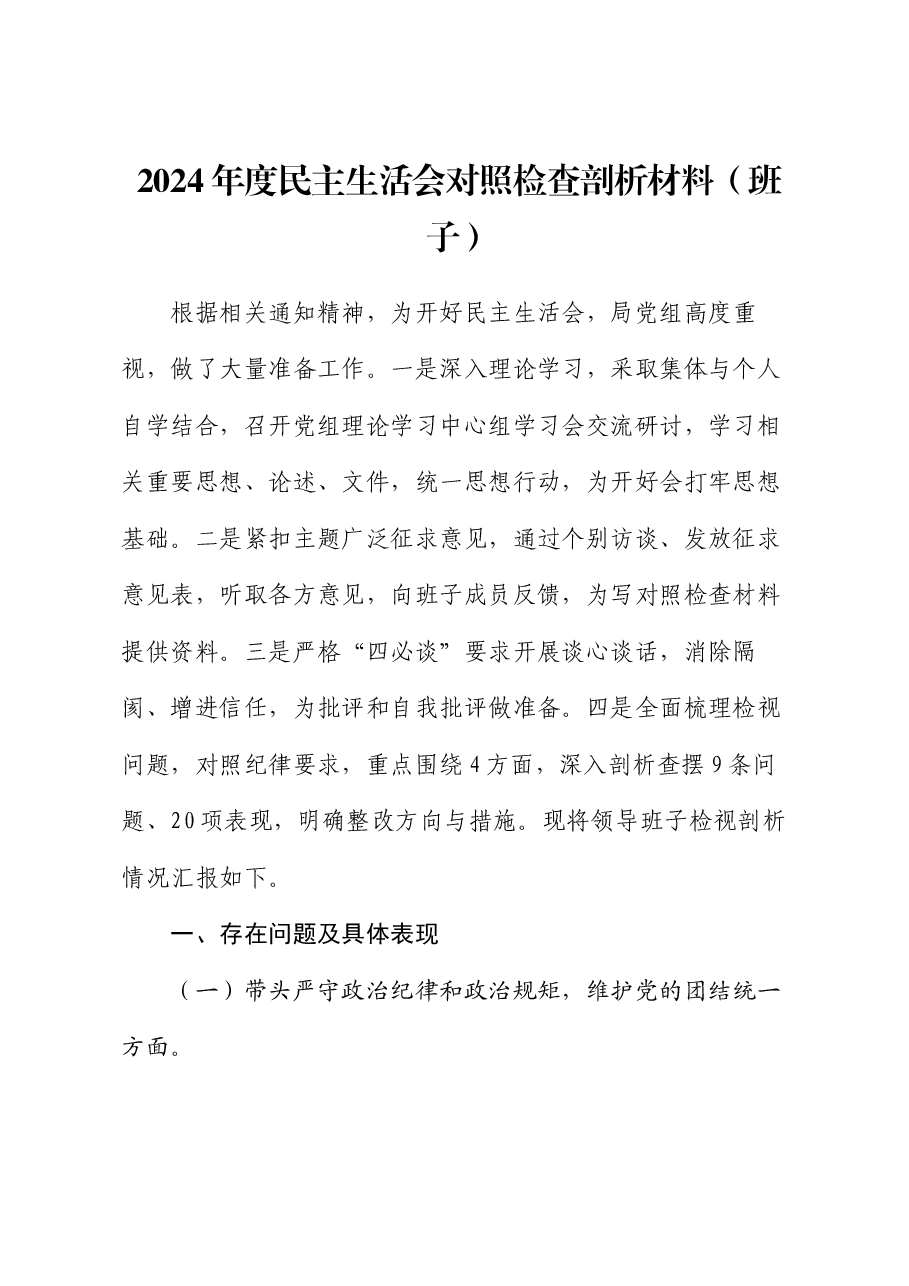 2024年度民主生活会对照检查剖析材料（班子）

根据相关通知精神，为开好民主生活会，局党组高度重视，做了大量准备工作。一是深入理论学习，采取集体与个人自学结合，召开党组理论学习中心组学习会交流研讨，学习相关重要思想、论述、文件，统一思想行动，为开好会打牢思想基础。二是紧扣主题广泛征求意见，通过个别访谈、发放征求意见表，听取各方意见，向班子成员反馈，为写对照检查材料提供资料。三是严格“四必谈”要求开展谈心谈话，消除隔阂、增进信任，为批评和自我批评做准备。四是全面梳理检视问题，对照纪律要求，重点围绕4方面，深入剖析查摆9条问题、20项表现，明确整改方向与措施。现将领导班子检视剖析情况汇报如下。

一、存在问题及具体表现

（一）带头严守政治纪律和政治规矩，维护党的团结统一方面。